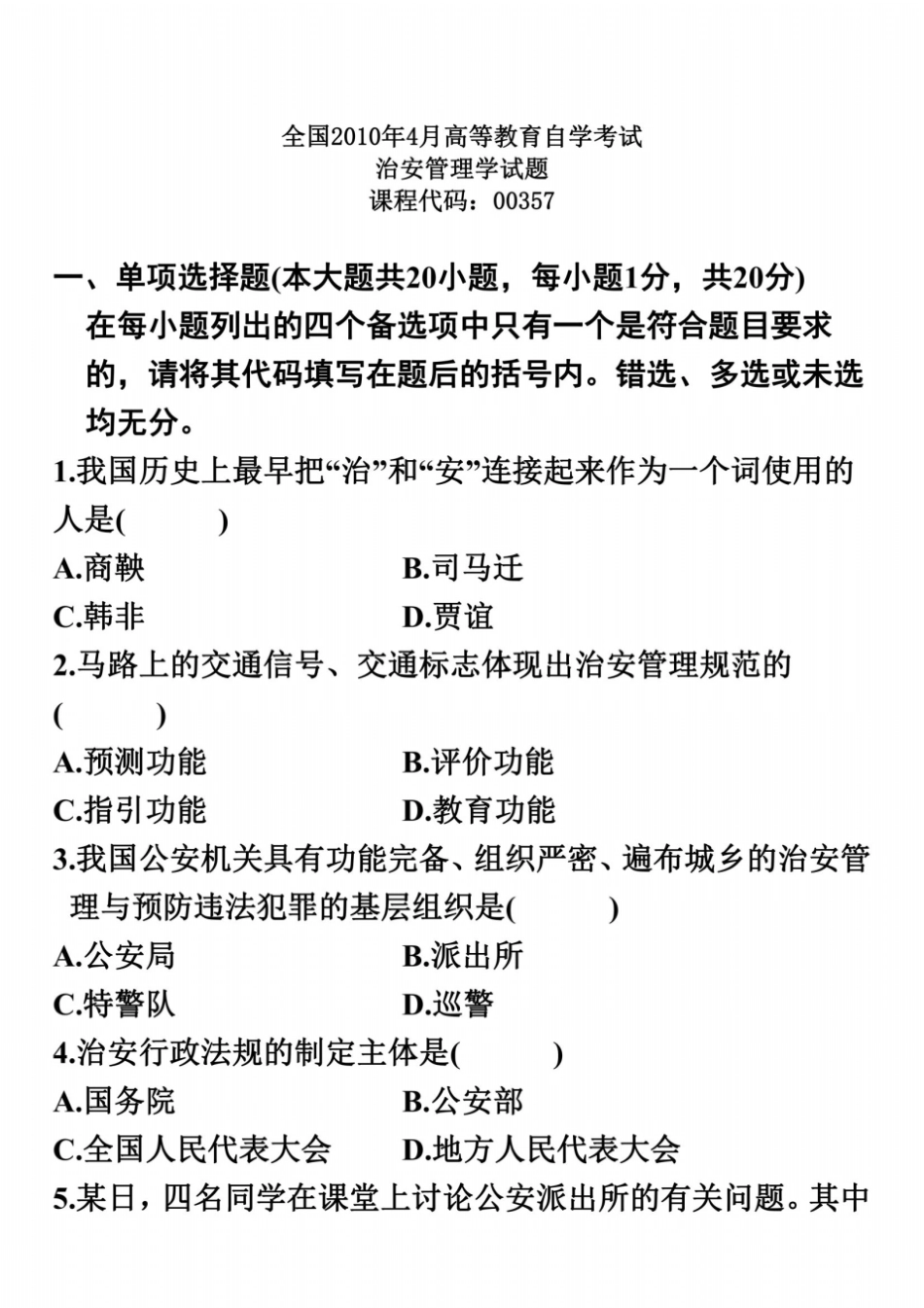 全国2010年4月高等教育自学考试
治安管理学试题
课程代码：00357

一、单项选择题(本大题共20小题，每小题1分，共20分)
在每小题列出的四个备选项中只有一个是符合题目要求的，请将其代码填写在题后的括号内。错选、多选或未选均无分。

1.我国历史上最早把“治”和“安”连接起来作为一个词使用的人是(　　)
A.商鞅　　B.司马迁
C.韩非　　D.贾谊

2.马路上的交通信号、交通标志体现出治安管理规范的(　　)
A.预测功能　　B.评价功能
C.指引功能　　D.教育功能

3.我国公安机关具有功能完备、组织严密、遍布城乡的治安管理与预防违法犯罪的基层组织是(　　)
A.公安局　　B.派出所
C.特警队　　D.巡警

4.治安行政法规的制定主体是(　　)
A.国务院　　B.公安部
C.全国人民代表大会　　D.地方人民代表大会

5.某日，四名同学在课堂上讨论公安派出所的有关问题。其中